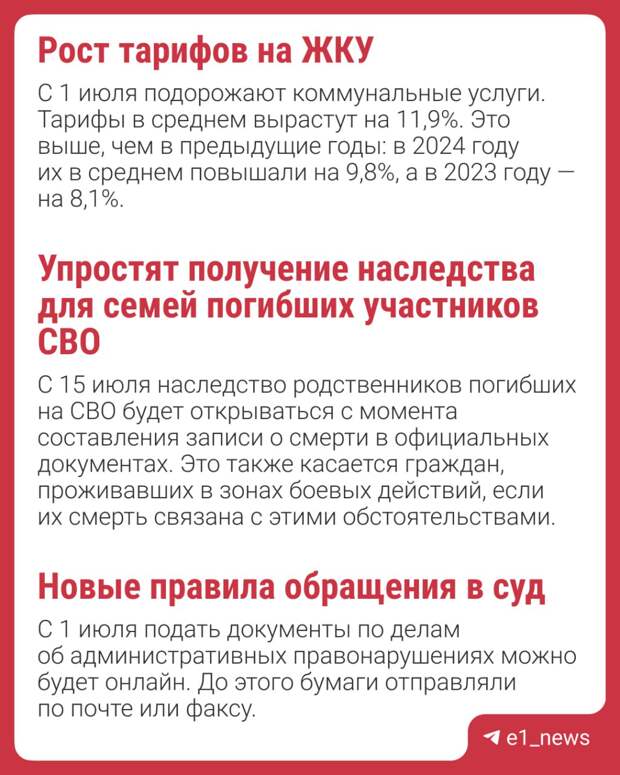 Рост тарифов на ЖКУ

С 1 июля подорожают коммунальные услуги. Тарифы в среднем вырастут на 11,9%. Это выше, чем в предыдущие годы: в 2024 году их в среднем повышали на 9,8%, а в 2023 году — на 8,1%.

Упростят получение наследства для семей погибших участников СВО

С 15 июля наследство родственников погибших на СВО будет открываться с момента составления записи о смерти в официальных документах. Это также касается граждан, проживавших в зонах боевых действий, если их смерть связана с этими обстоятельствами.

Новые правила обращения в суд

С 1 июля подать документы по делам об административных правонарушениях можно будет онлайн. До этого бумаги отправляли по почте или факсу.

e1_news